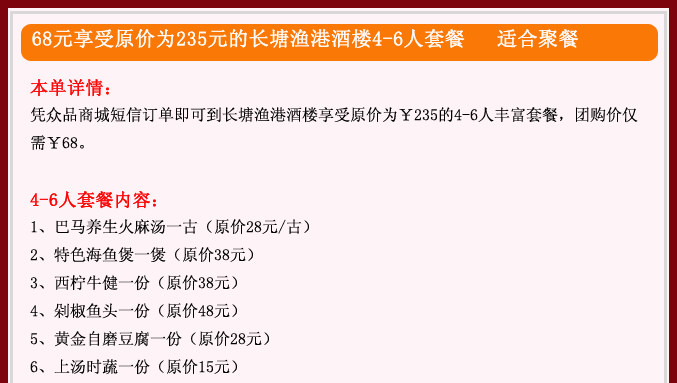 68元享受原价为235元的长塘渔港酒楼4-6人套餐　适合聚餐

本单详情：
凭众品商城短信订单即可到长塘渔港酒楼享受原价为￥235的4-6人丰富套餐，团购价仅需￥68。

4-6人套餐内容：
1、巴马养生火麻汤一古（原价28元/古）
2、特色海鱼煲一煲（原价38元）
3、西柠牛健一份（原价38元）
4、剁椒鱼头一份（原价48元）
5、黄金自磨豆腐一份（原价28元）
6、上汤时蔬一份（原价15元）